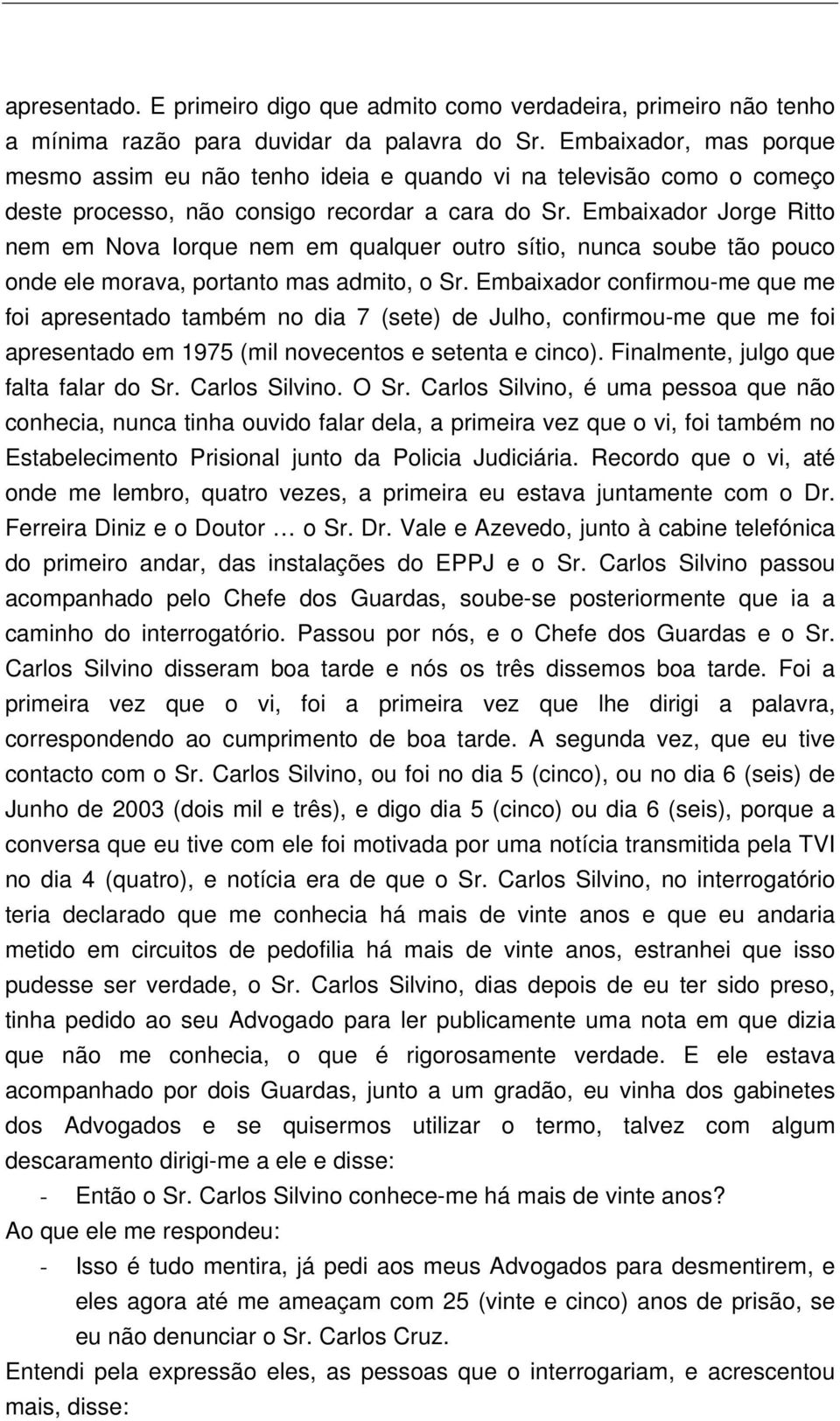 apresentado. E primeiro digo que admito como verdadeira, primeiro não tenho a mínima razão para duvidar da palavra do Sr. Embaixador, mas porque mesmo assim eu não tenho ideia e quando vi na televisão como o começo deste processo, não consigo recordar a cara do Sr. Embaixador Jorge Ritto nem em Nova Iorque nem em qualquer outro sítio, nunca soube tão pouco onde ele morava, portanto mas admito, o Sr. Embaixador confirmou-me que me foi apresentado também no dia 7 (sete) de Julho, confirmou-me que me foi apresentado em 1975 (mil novecentos e setenta e cinco). Finalmente, julgo que falta falar do Sr. Carlos Silvino. O Sr. Carlos Silvino, é uma pessoa que não conhecia, nunca tinha ouvido falar dela, a primeira vez que o vi, foi também no Estabelecimento Prisional junto da Policia Judiciária. Recordo que o vi, até onde me lembro, quatro vezes, a primeira eu estava juntamente com o Dr. Ferreira Diniz e o Doutor … o Sr. Dr. Vale e Azevedo, junto à cabine telefónica do primeiro andar, das instalações do EPPJ e o Sr. Carlos Silvino passou acompanhado pelo Chefe dos Guardas, soube-se posteriormente que ia a caminho do interrogatório. Passou por nós, e o Chefe dos Guardas e o Sr. Carlos Silvino disseram boa tarde e nós os três dissemos boa tarde. Foi a primeira vez que o vi, foi a primeira vez que lhe dirigi a palavra, correspondendo ao cumprimento de boa tarde. A segunda vez, que eu tive contacto com o Sr. Carlos Silvino, ou foi no dia 5 (cinco), ou no dia 6 (seis) de Junho de 2003 (dois mil e três), e digo dia 5 (cinco) ou dia 6 (seis), porque a conversa que eu tive com ele foi motivada por uma notícia transmitida pela TVI no dia 4 (quatro), e notícia era de que o Sr. Carlos Silvino, no interrogatório teria declarado que me conhecia há mais de vinte anos e que eu andaria metido em circuitos de pedofilia há mais de vinte anos, estranhei que isso pudesse ser verdade, o Sr. Carlos Silvino, dias depois de eu ter sido preso, tinha pedido ao seu Advogado para ler publicamente uma nota em que dizia que não me conhecia, o que é rigorosamente verdade. E ele estava acompanhado por dois Guardas, junto a um gradão, eu vinha dos gabinetes dos Advogados e se quisermos utilizar o termo, talvez com algum descaramento dirigi-me a ele e disse:

- Então o Sr. Carlos Silvino conhece-me há mais de vinte anos?

Ao que ele me respondeu:

- Isso é tudo mentira, já pedi aos meus Advogados para desmentirem, e eles agora até me ameaçam com 25 (vinte e cinco) anos de prisão, se eu não denunciar o Sr. Carlos Cruz.

Entendi pela expressão eles, as pessoas que o interrogariam, e acrescentou mais, disse: